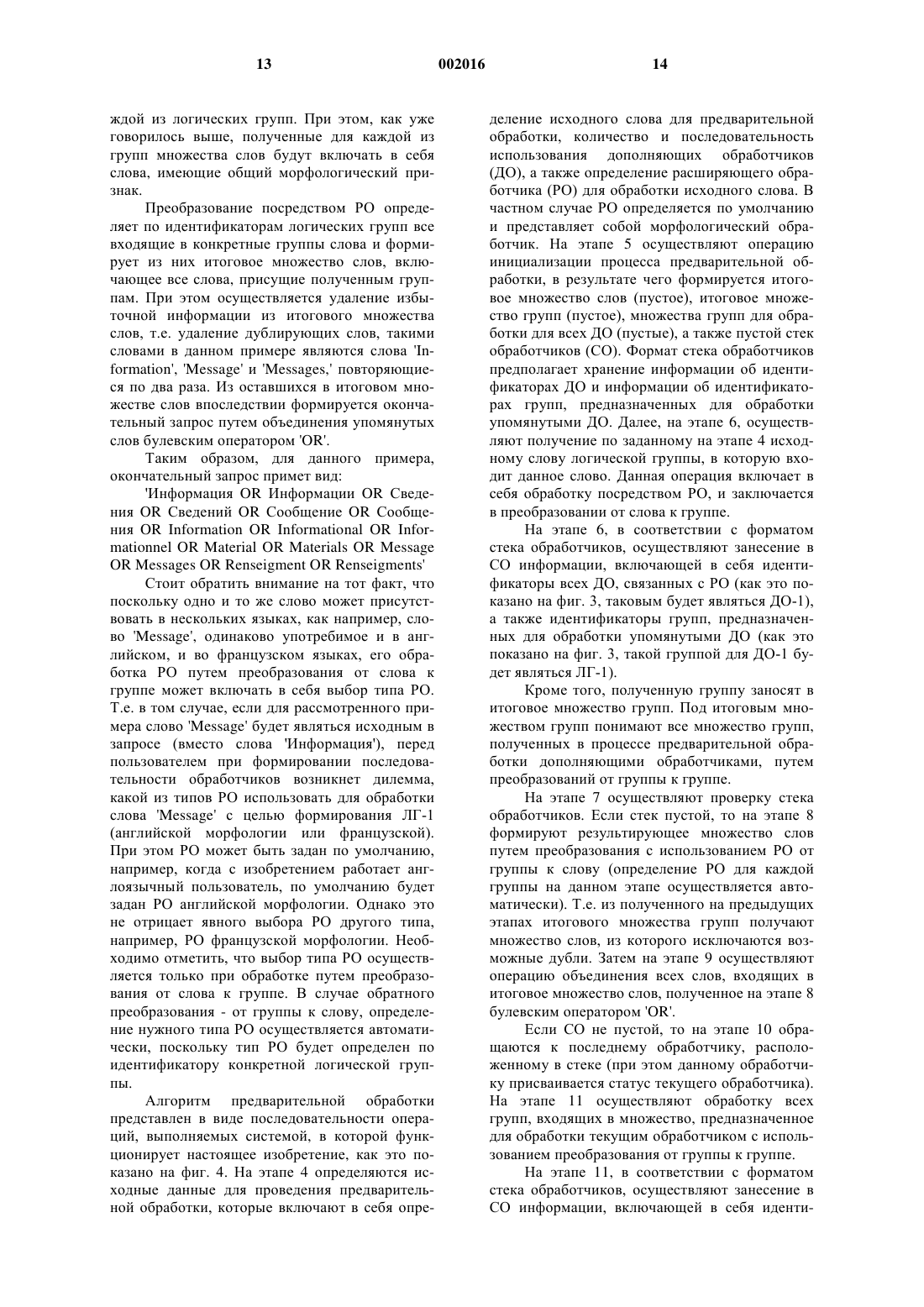 13 002016 14

ждой из логических групп. При этом, как уже говорилось выше, полученные для каждой из групп множества слов будут включать в себя слова, имеющие общий морфологический признак.

Преобразование посредством РО определяет по идентификаторам логических групп все входящие в конкретные группы слова и формирует из них итоговое множество слов, включающее все слова, присущие полученным группам. При этом осуществляется удаление избыточной информации из итогового множества слов, т.е. удаление дублирующих слов, такими словами в данном примере являются слова 'Information', 'Message' и 'Messages,' повторяющиеся по два раза. Из оставшихся в итоговом множестве слов впоследствии формируется окончательный запрос путем объединения упомянутых слов булевским оператором 'OR'.

Таким образом, для данного примера, окончательный запрос примет вид:

'Информация OR Информации OR Сведения OR Сведений OR Сообщение OR Сообщения OR Information OR Informational OR Informationnel OR Material OR Materials OR Message OR Messages OR Renseigment OR Renseigments'

Стоит обратить внимание на тот факт, что поскольку одно и то же слово может присутствовать в нескольких языках, как например, слово 'Message', одинаково употребимое и в английском, и во французском языках, его обработка РО путем преобразования от слова к группе может включать в себя выбор типа РО. Т.е. в том случае, если для рассмотренного примера слово 'Message' будет являться исходным в запросе (вместо слова 'Информация'), перед пользователем при формировании последовательности обработчиков возникнет дилемма, какой из типов РО использовать для обработки слова 'Message' с целью формирования ЛГ-1 (английской морфологии или французской). При этом РО может быть задан по умолчанию, например, когда с изобретением работает англоязычный пользователь, по умолчанию будет задан РО английской морфологии. Однако это не отрицает явного выбора РО другого типа, например, РО французской морфологии. Необходимо отметить, что выбор типа РО осуществляется только при обработке путем преобразования от слова к группе. В случае обратного преобразования - от группы к слову, определение нужного типа РО осуществляется автоматически, поскольку тип РО будет определен по идентификатору конкретной логической группы.

Алгоритм предварительной обработки представлен в виде последовательности операций, выполняемых системой, в которой функционирует настоящее изобретение, как это показано на фиг. 4. На этапе 4 определяются исходные данные для проведения предварительной обработки, которые включают в себя определение исходного слова для предварительной обработки, количество и последовательность использования дополняющих обработчиков (ДО), а также определение расширяющего обработчика (РО) для обработки исходного слова. В частном случае РО определяется по умолчанию и представляет собой морфологический обработчик. На этапе 5 осуществляют операцию инициализации процесса предварительной обработки, в результате чего формируется итоговое множество слов (пустое), итоговое множество групп (пустое), множества групп для обработки для всех ДО (пустые), а также пустой стек обработчиков (СО). Формат стека обработчиков предполагает хранение информации об идентификаторах ДО и информации об идентификаторах групп, предназначенных для обработки упомянутыми ДО. Далее, на этапе 6, осуществляют получение по заданному на этапе 4 исходному слову логической группы, в которую входит данное слово. Данная операция включает в себя обработку посредством РО, и заключается в преобразовании от слова к группе.

На этапе 6, в соответствии с форматом стека обработчиков, осуществляют занесение в СО информации, включающей в себя идентификаторы всех ДО, связанных с РО (как это показано на фиг. 3, таковым будет являться ДО-1), а также идентификаторы групп, предназначенных для обработки упомянутыми ДО (как это показано на фиг. 3, такой группой для ДО-1 будет являться ЛГ-1).

Кроме того, полученную группу заносят в итоговое множество групп. Под итоговым множеством групп понимают все множество групп, полученных в процессе предварительной обработки дополняющими обработчиками, путем преобразований от группы к группе.

На этапе 7 осуществляют проверку стека обработчиков. Если стек пустой, то на этапе 8 формируют результирующее множество слов путем преобразования с использованием РО от группы к слову (определение РО для каждой группы на данном этапе осуществляется автоматически). Т.е. из полученного на предыдущих этапах итогового множества групп получают множество слов, из которого исключаются возможные дубли. Затем на этапе 9 осуществляют операцию объединения всех слов, входящих в итоговое множество слов, полученное на этапе 8 булевским оператором 'OR'.

Если СО не пустой, то на этапе 10 обращаются к последнему обработчику, расположенному в стеке (при этом данному обработчику присваивается статус текущего обработчика). На этапе 11 осуществляют обработку всех групп, входящих в множество, предназначенное для обработки текущим обработчиком с использованием преобразования от группы к группе.

На этапе 11, в соответствии с форматом стека обработчиков, осуществляют занесение в СО информации, включающей в себя иденти-